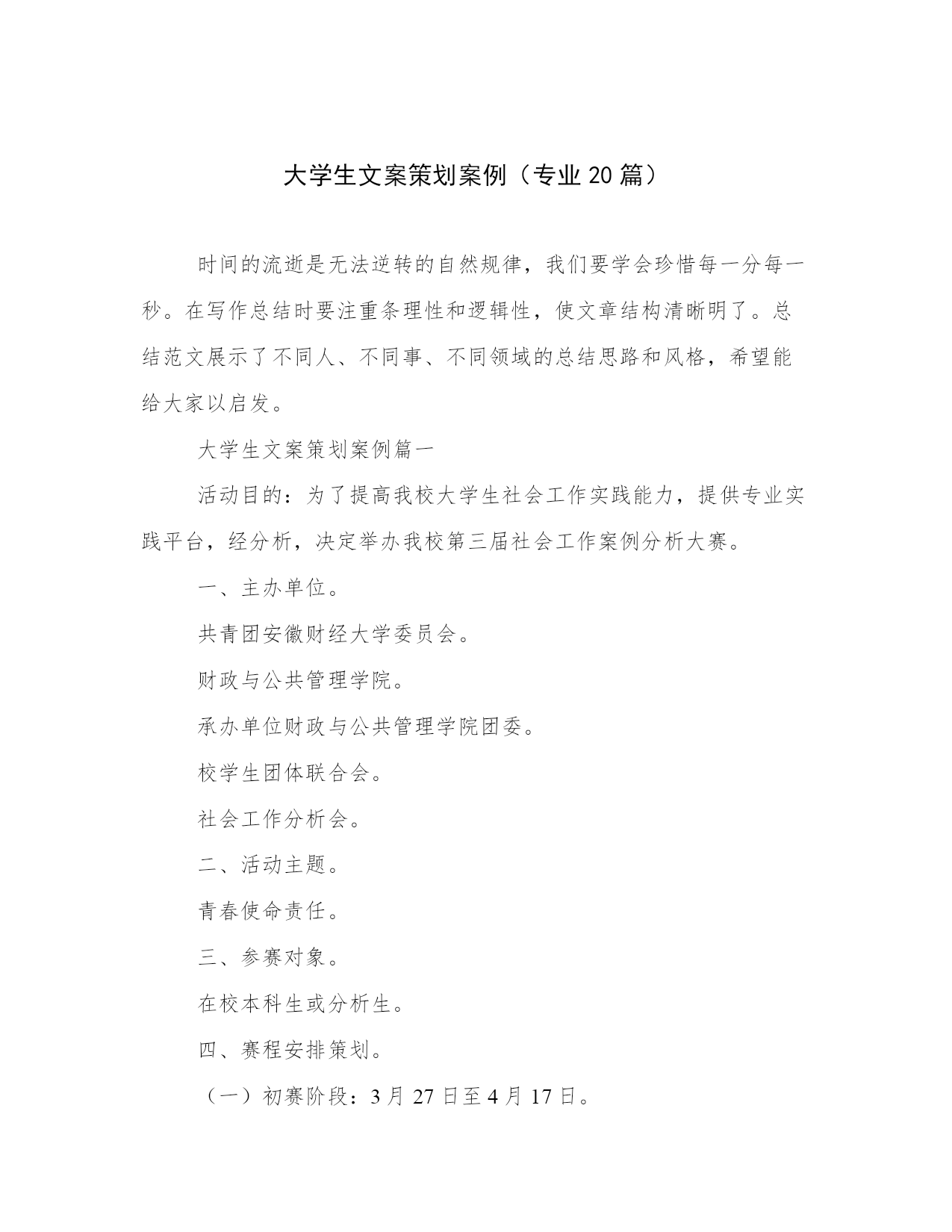 大学生文案策划案例（专业20篇）

时间的流逝是无法逆转的自然规律，我们要学会珍惜每一分每一秒。在写作总结时要注重条理性和逻辑性，使文章结构清晰明了。总结范文展示了不同人、不同事、不同领域的总结思路和风格，希望能给大家以启发。

大学生文案策划案例篇一

活动目的：为了提高我校大学生社会工作实践能力，提供专业实践平台，经分析，决定举办我校第三届社会工作案例分析大赛。

一、主办单位。

共青团安徽财经大学委员会。

财政与公共管理学院。

承办单位财政与公共管理学院团委。

校学生团体联合会。

社会工作分析会。

二、活动主题。

青春使命责任。

三、参赛对象。

在校本科生或分析生。

四、赛程安排策划。

（一）初赛阶段：3月27日至4月17日。